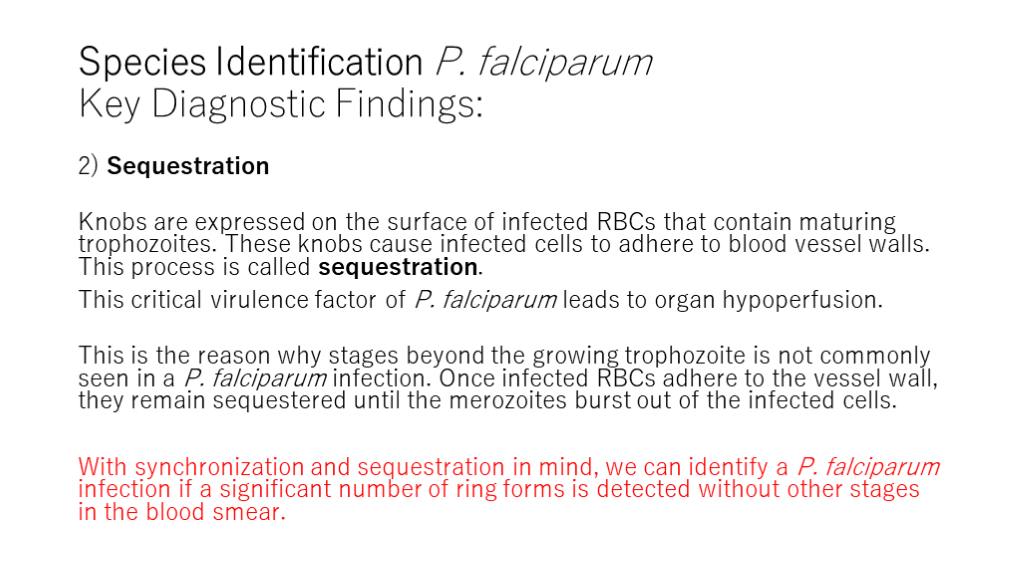 Species Identification P. falciparum
Key Diagnostic Findings:

2) Sequestration

Knobs are expressed on the surface of infected RBCs that contain maturing trophozoites. These knobs cause infected cells to adhere to blood vessel walls. This process is called sequestration.

This critical virulence factor of P. falciparum leads to organ hypoperfusion.

This is the reason why stages beyond the growing trophozoite is not commonly seen in a P. falciparum infection. Once infected RBCs adhere to the vessel wall, they remain sequestered until the merozoites burst out of the infected cells.

With synchronization and sequestration in mind, we can identify a P. falciparum infection if a significant number of ring forms is detected without other stages in the blood smear.